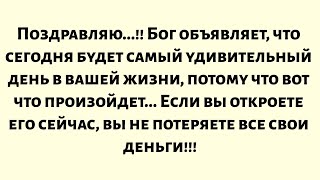 Поздравляю...!! Бог объявляет, что сегодня будет самый удивительный день в вашей жизни, потому что вот что произойдет... Если вы откроете его сейчас, вы не потеряете все свои деньги!!!